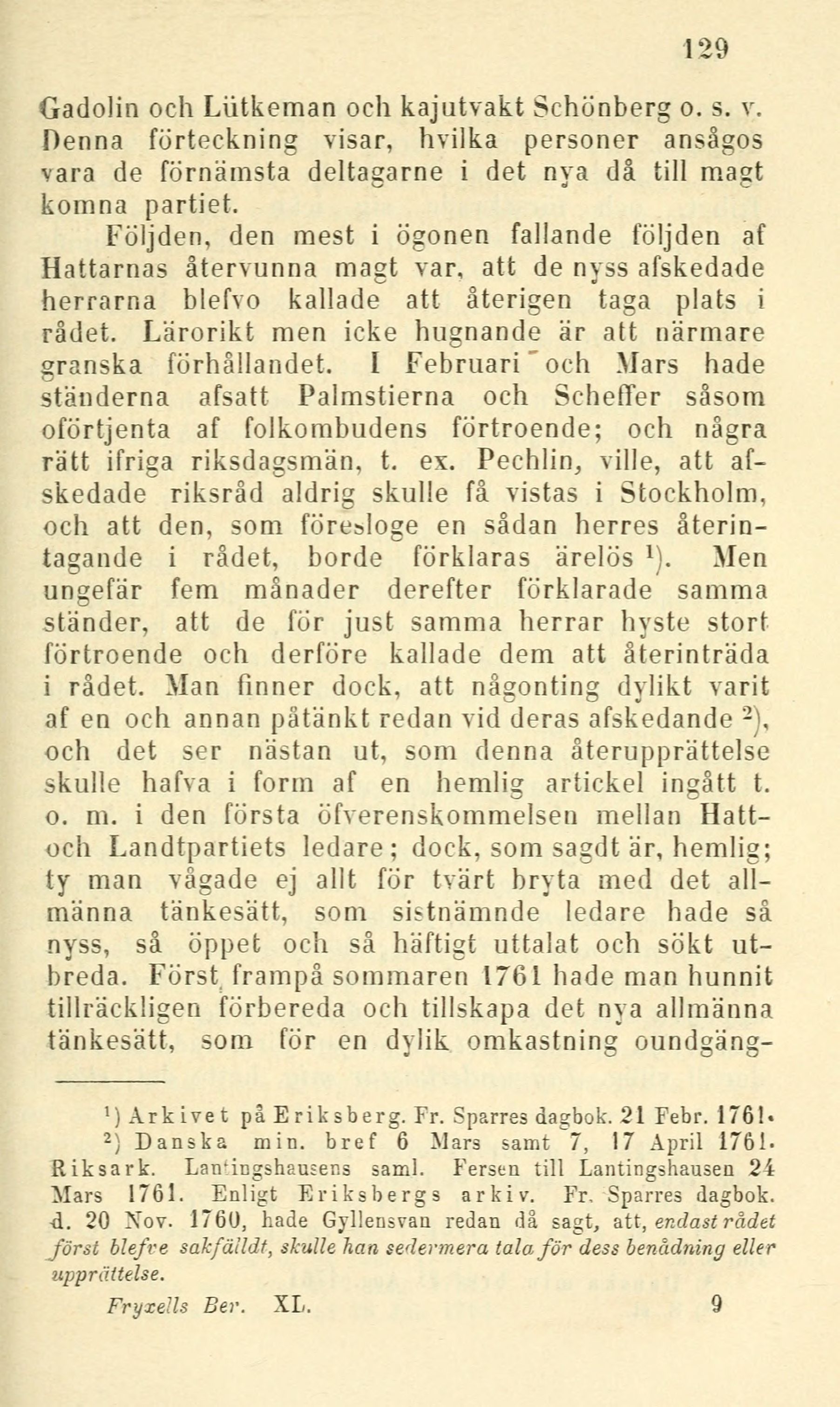 129

Gadolin och Lütkeman och kajutvakt Schönberg o. s. v. Denna förteckning visar, hvilka personer ansågos vara de förnämsta deltagarne i det nya då till magt komna partiet.

Följden, den mest i ögonen fallande följden af Hattarnas återvunna magt var, att de nyss afskedade herrarna blefvo kallade att återigen taga plats i rådet. Lärorikt men icke hugnande är att närmare granska förhållandet. I Februari och Mars hade ständerna afsatt Palmstierna och Scheffer såsom oförtjenta af folkombudens förtroende; och några rätt ifriga riksdagsmän, t. ex. Pechlin, ville, att afskedade riksråd aldrig skulle få vistas i Stockholm, och att den, som föresloge en sådan herres återintagande i rådet, borde förklaras ärelös $^1$). Men ungefär fem månader derefter förklarade samma ständer, att de för just samma herrar hyste stort förtroende och derföre kallade dem att återinträda i rådet. Man finner dock, att någonting dylikt varit af en och annan påtänkt redan vid deras afskedande $^2$), och det ser nästan ut, som denna återupprättelse skulle hafva i form af en hemlig artickel ingått t. o. m. i den första öfverenskommelsen mellan Hatt- och Landtpartiets ledare; dock, som sagdt är, hemlig; ty man vågade ej allt för tvärt bryta med det allmänna tänkesätt, som sistnämnde ledare hade så nyss, så öppet och så häftigt uttalat och sökt utbreda. Först frampå sommaren 1761 hade man hunnit tillräckligen förbereda och tillskapa det nya allmänna tänkesätt, som för en dylik omkastning oundgäng-

$^1$) Arkivet på Eriksberg. Fr. Sparres dagbok. 21 Febr. 1761.
$^2$) Danska min. bref 6 Mars samt 7, 17 April 1761. Riksark. Lantingshausens saml. Fersen till Lantingshausen 24 Mars 1761. Enligt Eriksbergs arkiv. Fr. Sparres dagbok. d. 20 Nov. 1760, hade Gyllensvan redan då sagt, att, endast rådet först blefve sakfälldt, skulle han sedermera tala för dess benådning eller upprättelse.

Fryxells Ber. XL. 9